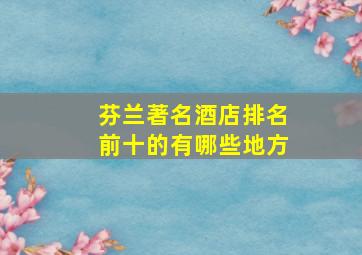 芬兰著名酒店排名前十的有哪些地方